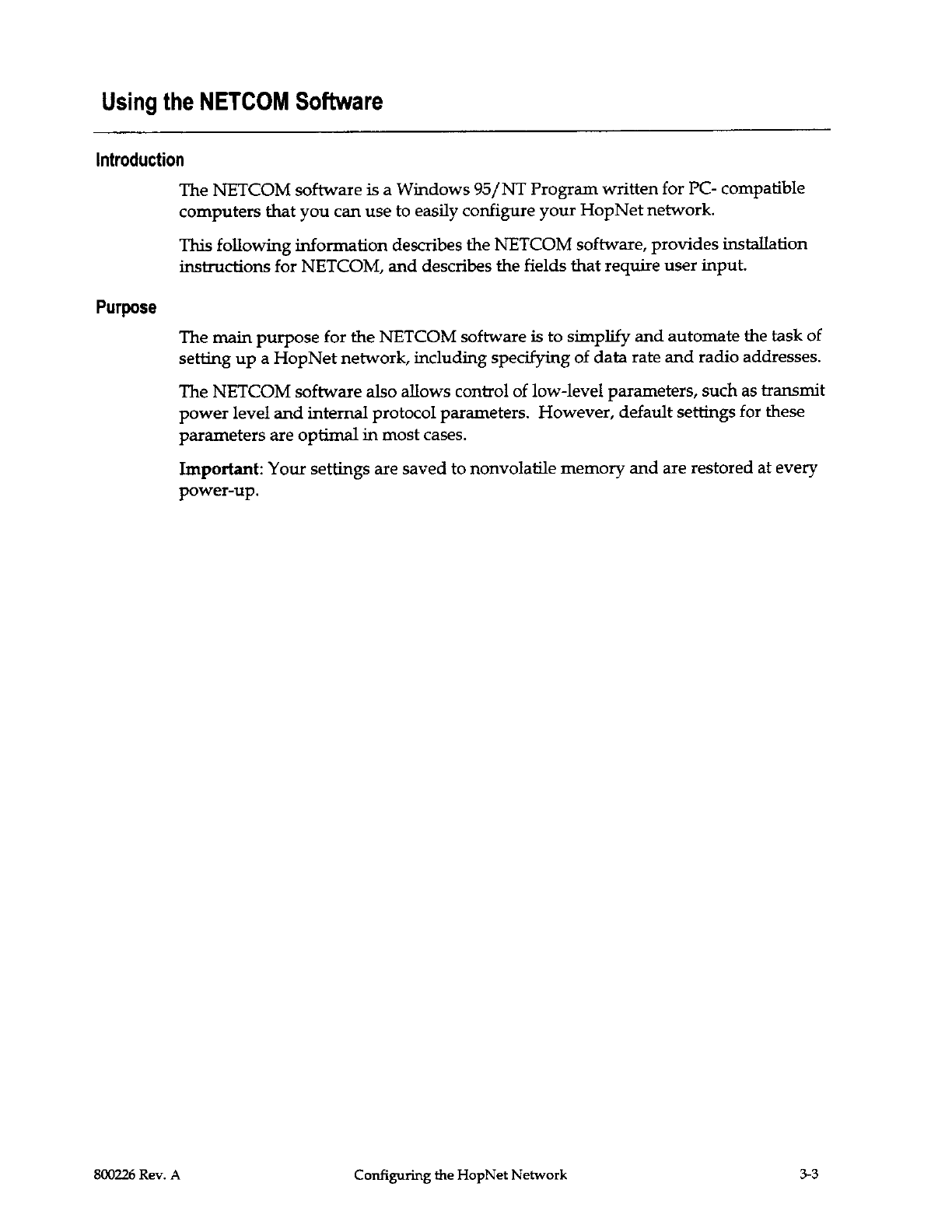 Using the NETCOM Software

Introduction

The NETCOM software is a Windows 95/NT Program written for PC- compatible computers that you can use to easily configure your HopNet network.

This following information describes the NETCOM software, provides installation instructions for NETCOM, and describes the fields that require user input.

Purpose

The main purpose for the NETCOM software is to simplify and automate the task of setting up a HopNet network, including specifying of data rate and radio addresses.

The NETCOM software also allows control of low-level parameters, such as transmit power level and internal protocol parameters. However, default settings for these parameters are optimal in most cases.

Important: Your settings are saved to nonvolatile memory and are restored at every power-up.

800226 Rev. A Configuring the HopNet Network 3-3